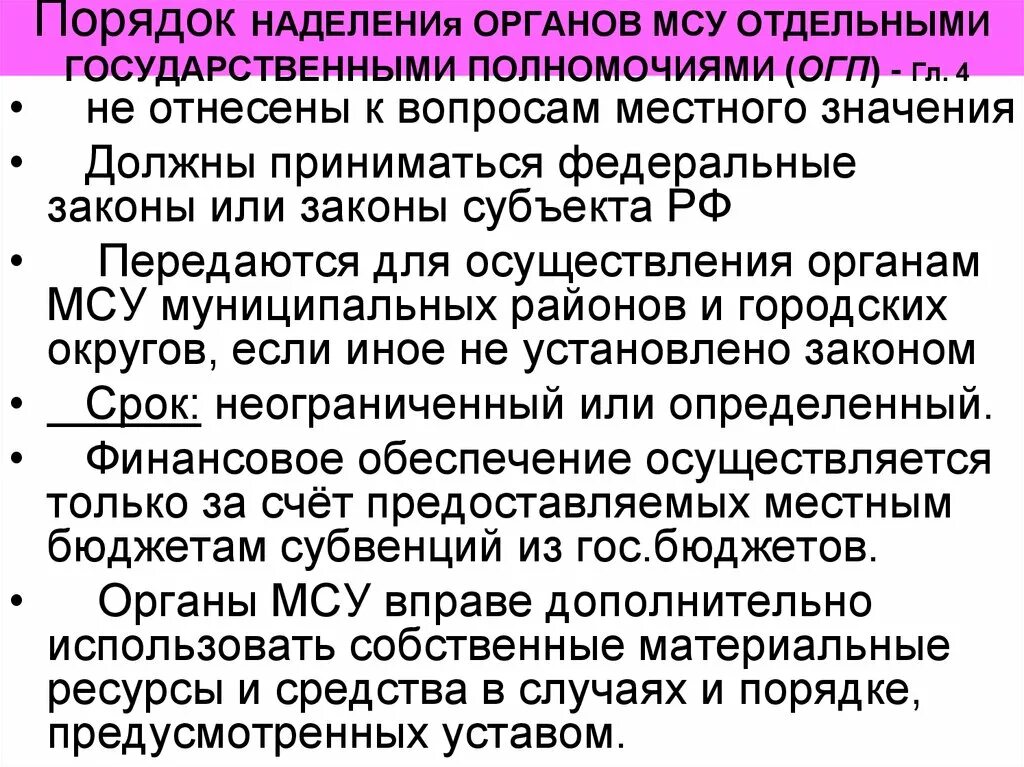 Порядок НАДЕЛЕНИя ОРГАНОВ МСУ ОТДЕЛЬНЫМИ ГОСУДАРСТВЕННЫМИ ПОЛНОМОЧИЯМИ (ОГП) - Гл. 4

• не отнесены к вопросам местного значения

• Должны приниматься федеральные законы или законы субъекта РФ

• Передаются для осуществления органам МСУ муниципальных районов и городских округов, если иное не установлено законом

• Срок: неограниченный или определенный.

• Финансовое обеспечение осуществляется только за счёт предоставляемых местным бюджетам субвенций из гос.бюджетов.

• Органы МСУ вправе дополнительно использовать собственные материальные ресурсы и средства в случаях и порядке, предусмотренных уставом.